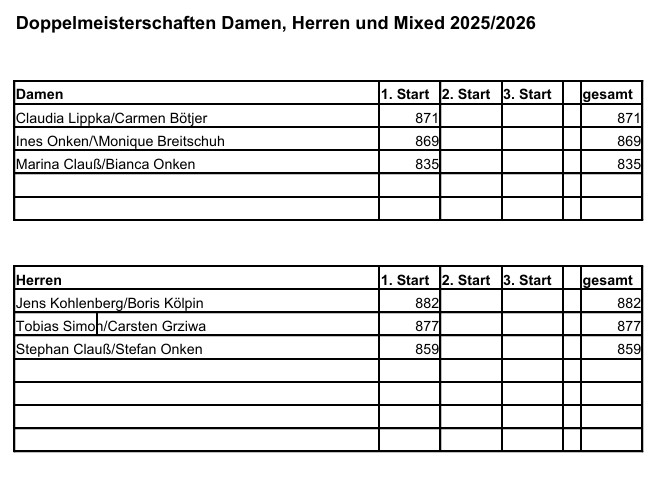 Doppelmeisterschaften Damen, Herren und Mixed 2025/2026

| Damen | 1. Start | 2. Start | 3. Start | | gesamt |
|---|---|---|---|---|---|
| Claudia Lippka/Carmen Bötjer | 871 | | | | 871 |
| Ines Onken/\Monique Breitschuh | 869 | | | | 869 |
| Marina Clauß/Bianca Onken | 835 | | | | 835 |
| | | | | | |
| | | | | | |

| Herren | 1. Start | 2. Start | 3. Start | | gesamt |
|---|---|---|---|---|---|
| Jens Kohlenberg/Boris Kölpin | 882 | | | | 882 |
| Tobias Simon/Carsten Grziwa | 877 | | | | 877 |
| Stephan Clauß/Stefan Onken | 859 | | | | 859 |
| | | | | | |
| | | | | | |
| | | | | | |
| | | | | | |